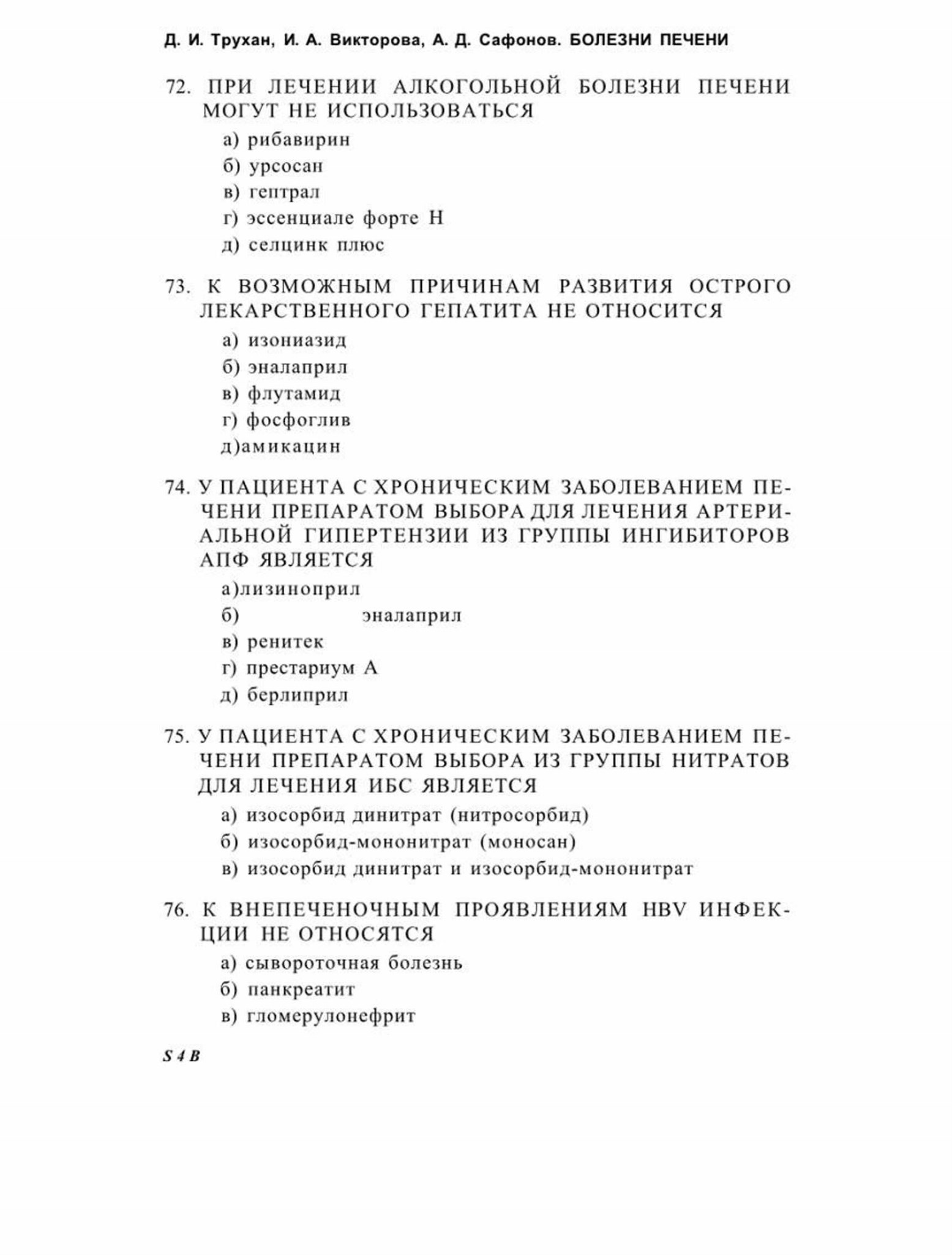 Д. И. Трухан, И. А. Викторова, А. Д. Сафонов. БОЛЕЗНИ ПЕЧЕНИ

72. ПРИ ЛЕЧЕНИИ АЛКОГОЛЬНОЙ БОЛЕЗНИ ПЕЧЕНИ МОГУТ НЕ ИСПОЛЬЗОВАТЬСЯ

а) рибавирин
б) урсосан
в) гептрал
г) эссенциале форте Н
д) селцинк плюс

73. К ВОЗМОЖНЫМ ПРИЧИНАМ РАЗВИТИЯ ОСТРОГО ЛЕКАРСТВЕННОГО ГЕПАТИТА НЕ ОТНОСИТСЯ

а) изониазид
б) эналаприл
в) флутамид
г) фосфоглив
д)амикацин

74. У ПАЦИЕНТА С ХРОНИЧЕСКИМ ЗАБОЛЕВАНИЕМ ПЕЧЕНИ ПРЕПАРАТОМ ВЫБОРА ДЛЯ ЛЕЧЕНИЯ АРТЕРИАЛЬНОЙ ГИПЕРТЕНЗИИ ИЗ ГРУППЫ ИНГИБИТОРОВ АПФ ЯВЛЯЕТСЯ

а)лизиноприл
б) эналаприл
в) ренитек
г) престариум А
д) берлиприл

75. У ПАЦИЕНТА С ХРОНИЧЕСКИМ ЗАБОЛЕВАНИЕМ ПЕЧЕНИ ПРЕПАРАТОМ ВЫБОРА ИЗ ГРУППЫ НИТРАТОВ ДЛЯ ЛЕЧЕНИЯ ИБС ЯВЛЯЕТСЯ

а) изосорбид динитрат (нитросорбид)
б) изосорбид-мононитрат (моносан)
в) изосорбид динитрат и изосорбид-мононитрат

76. К ВНЕПЕЧЕНОЧНЫМ ПРОЯВЛЕНИЯМ HBV ИНФЕКЦИИ НЕ ОТНОСЯТСЯ

а) сывороточная болезнь
б) панкреатит
в) гломерулонефрит

S 4 B